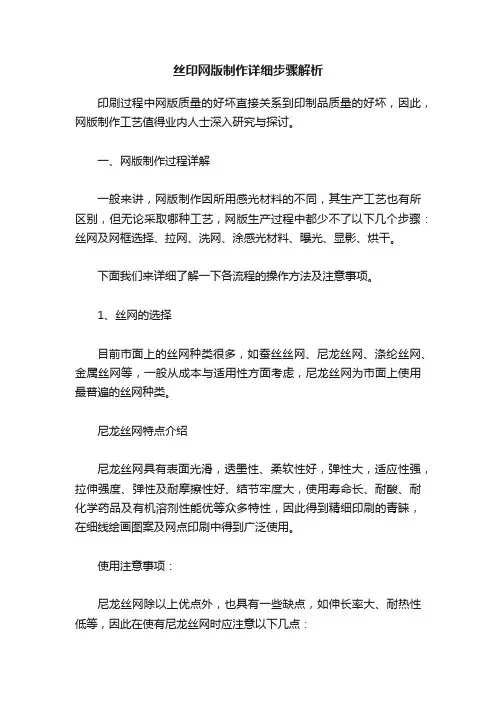 丝印网版制作详细步骤解析

印刷过程中网版质量的好坏直接关系到印制品质量的好坏，因此，网版制作工艺值得业内人士深入研究与探讨。

一、网版制作过程详解

一般来讲，网版制作因所用感光材料的不同，其生产工艺也有所区别，但无论采取哪种工艺，网版生产过程中都少不了以下几个步骤：丝网及网框选择、拉网、洗网、涂感光材料、曝光、显影、烘干。

下面我们来详细了解一下各流程的操作方法及注意事项。

1、丝网的选择

目前市面上的丝网种类很多，如蚕丝丝网、尼龙丝网、涤纶丝网、金属丝网等，一般从成本与适用性方面考虑，尼龙丝网为市面上使用最普遍的丝网种类。

尼龙丝网特点介绍

尼龙丝网具有表面光滑，透墨性、柔软性好，弹性大，适应性强，拉伸强度、弹性及耐摩擦性好、结节牢度大，使用寿命长、耐酸、耐化学药品及有机溶剂性能优等众多特性，因此得到精细印刷的青睐，在细线绘画图案及网点印刷中得到广泛使用。

使用注意事项：

尼龙丝网除以上优点外，也具有一些缺点，如伸长率大、耐热性低等，因此在使有尼龙丝网时应注意以下几点：